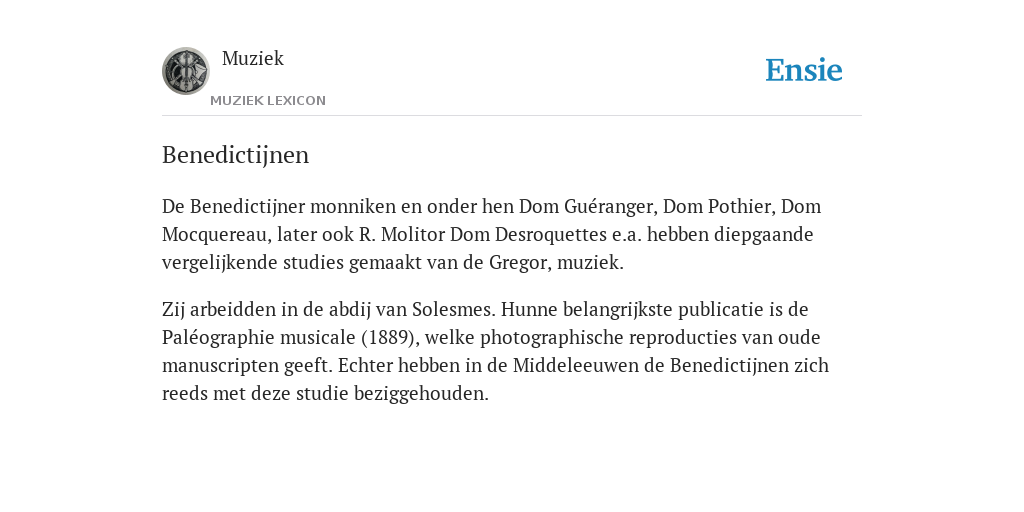 Muziek
MUZIEK LEXICON

Ensie

Benedictijnen

De Benedictijner monniken en onder hen Dom Guéranger, Dom Pothier, Dom Mocquereau, later ook R. Molitor Dom Desroquettes e.a. hebben diepgaande vergelijkende studies gemaakt van de Gregor, muziek.

Zij arbeidden in de abdij van Solesmes. Hunne belangrijkste publicatie is de Paléographie musicale (1889), welke photographische reproducties van oude manuscripten geeft. Echter hebben in de Middeleeuwen de Benedictijnen zich reeds met deze studie beziggehouden.